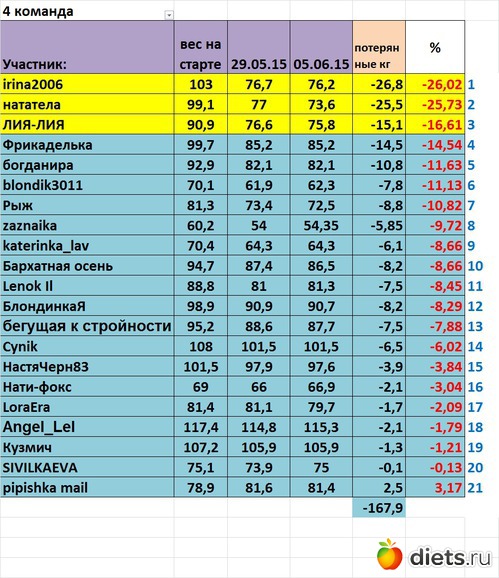 4 команда

| Участник: | вес на старте | 29.05.15 | 05.06.15 | потерянные кг | % | |
|---|---|---|---|---|---|---|
| irina2006 | 103 | 76,7 | 76,2 | -26,8 | -26,02 | 1 |
| нататела | 99,1 | 77 | 73,6 | -25,5 | -25,73 | 2 |
| ЛИЯ-ЛИЯ | 90,9 | 76,6 | 75,8 | -15,1 | -16,61 | 3 |
| Фрикаделька | 99,7 | 85,2 | 85,2 | -14,5 | -14,54 | 4 |
| богданира | 92,9 | 82,1 | 82,1 | -10,8 | -11,63 | 5 |
| blondik3011 | 70,1 | 61,9 | 62,3 | -7,8 | -11,13 | 6 |
| Рыж | 81,3 | 73,4 | 72,5 | -8,8 | -10,82 | 7 |
| zaznaika | 60,2 | 54 | 54,35 | -5,85 | -9,72 | 8 |
| katerinka_lav | 70,4 | 64,3 | 64,3 | -6,1 | -8,66 | 9 |
| Бархатная осень | 94,7 | 87,4 | 86,5 | -8,2 | -8,66 | 10 |
| Lenok Il | 88,8 | 81 | 81,3 | -7,5 | -8,45 | 11 |
| БлондинкаЯ | 98,9 | 90,9 | 90,7 | -8,2 | -8,29 | 12 |
| бегущая к стройности | 95,2 | 88,6 | 87,7 | -7,5 | -7,88 | 13 |
| Cynik | 108 | 101,5 | 101,5 | -6,5 | -6,02 | 14 |
| НастяЧерн83 | 101,5 | 97,9 | 97,6 | -3,9 | -3,84 | 15 |
| Нати-фокс | 69 | 66 | 66,9 | -2,1 | -3,04 | 16 |
| LoraEra | 81,4 | 81,1 | 79,7 | -1,7 | -2,09 | 17 |
| Angel_Lel | 117,4 | 114,8 | 115,3 | -2,1 | -1,79 | 18 |
| Кузмич | 107,2 | 105,9 | 105,9 | -1,3 | -1,21 | 19 |
| SIVILKAEVA | 75,1 | 73,9 | 75 | -0,1 | -0,13 | 20 |
| pipishka mail | 78,9 | 81,6 | 81,4 | 2,5 | 3,17 | 21 |
| | | | | -167,9 | | |

diets.ru